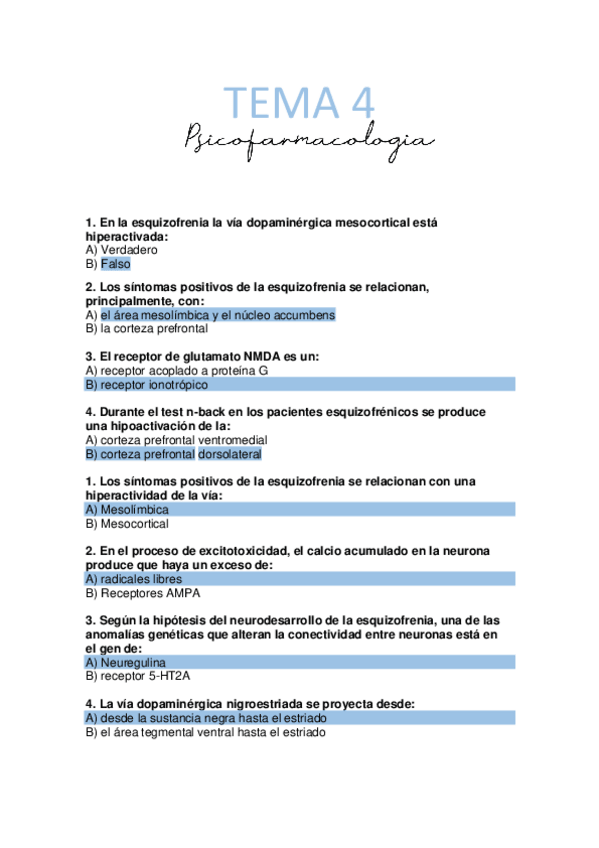 TEMA 4
Psicofarmacologia

1. En la esquizofrenia la vía dopaminérgica mesocortical está hiperactivada:
A) Verdadero
B) Falso

2. Los síntomas positivos de la esquizofrenia se relacionan, principalmente, con:
A) el área mesolímbica y el núcleo accumbens
B) la corteza prefrontal

3. El receptor de glutamato NMDA es un:
A) receptor acoplado a proteína G
B) receptor ionotrópico

4. Durante el test n-back en los pacientes esquizofrénicos se produce una hipoactivación de la:
A) corteza prefrontal ventromedial
B) corteza prefrontal dorsolateral

1. Los síntomas positivos de la esquizofrenia se relacionan con una hiperactividad de la vía:
A) Mesolímbica
B) Mesocortical

2. En el proceso de excitotoxicidad, el calcio acumulado en la neurona produce que haya un exceso de:
A) radicales libres
B) Receptores AMPA

3. Según la hipótesis del neurodesarrollo de la esquizofrenia, una de las anomalías genéticas que alteran la conectividad entre neuronas está en el gen de:
A) Neuregulina
B) receptor 5-HT2A

4. La vía dopaminérgica nigroestriada se proyecta desde:
A) desde la sustancia negra hasta el estriado
B) el área tegmental ventral hasta el estriado